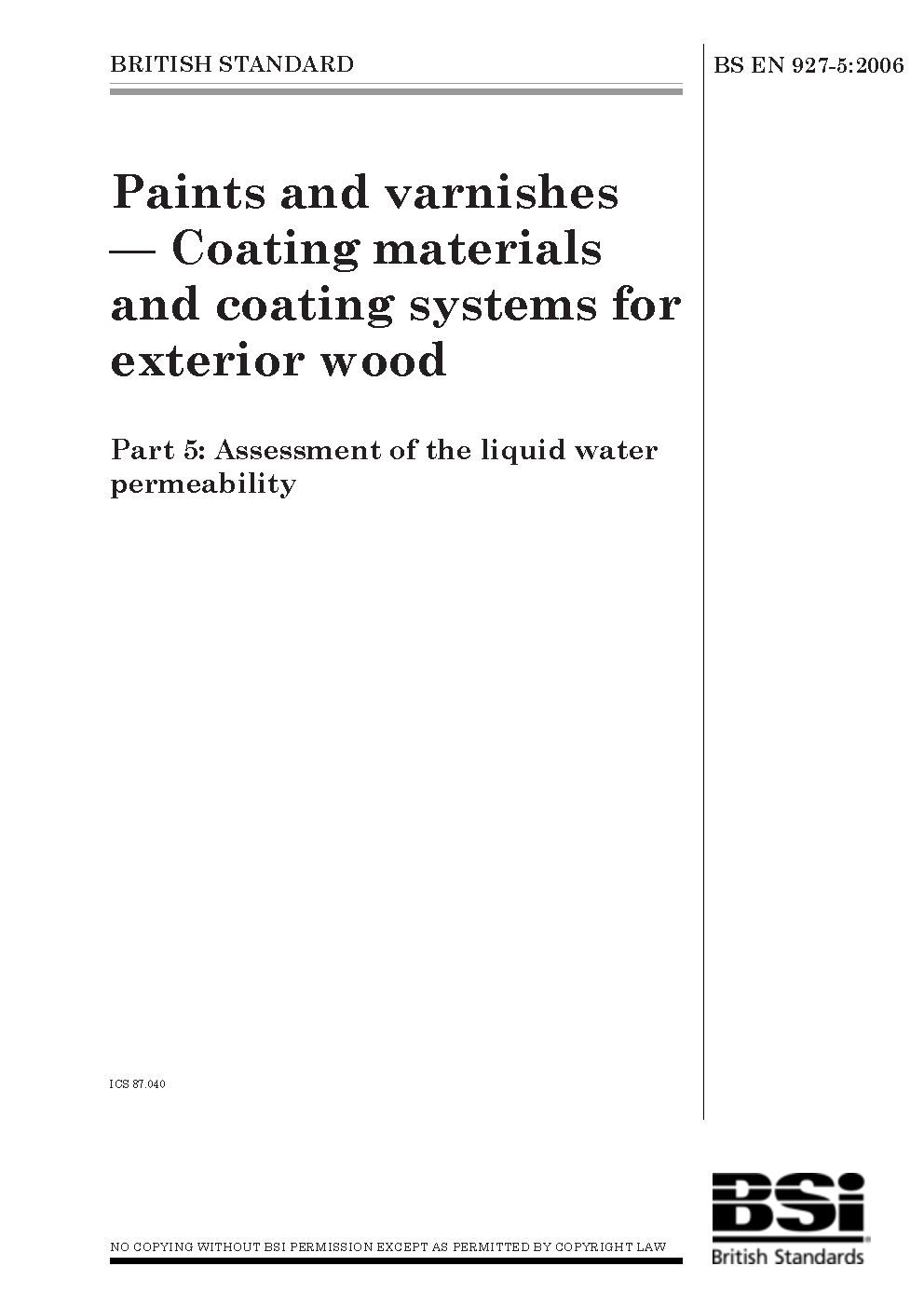 BRITISH STANDARD

BS EN 927-5:2006

Paints and varnishes — Coating materials and coating systems for exterior wood

Part 5: Assessment of the liquid water permeability

ICS 87.040

NO COPYING WITHOUT BSI PERMISSION EXCEPT AS PERMITTED BY COPYRIGHT LAW

BSi
British Standards